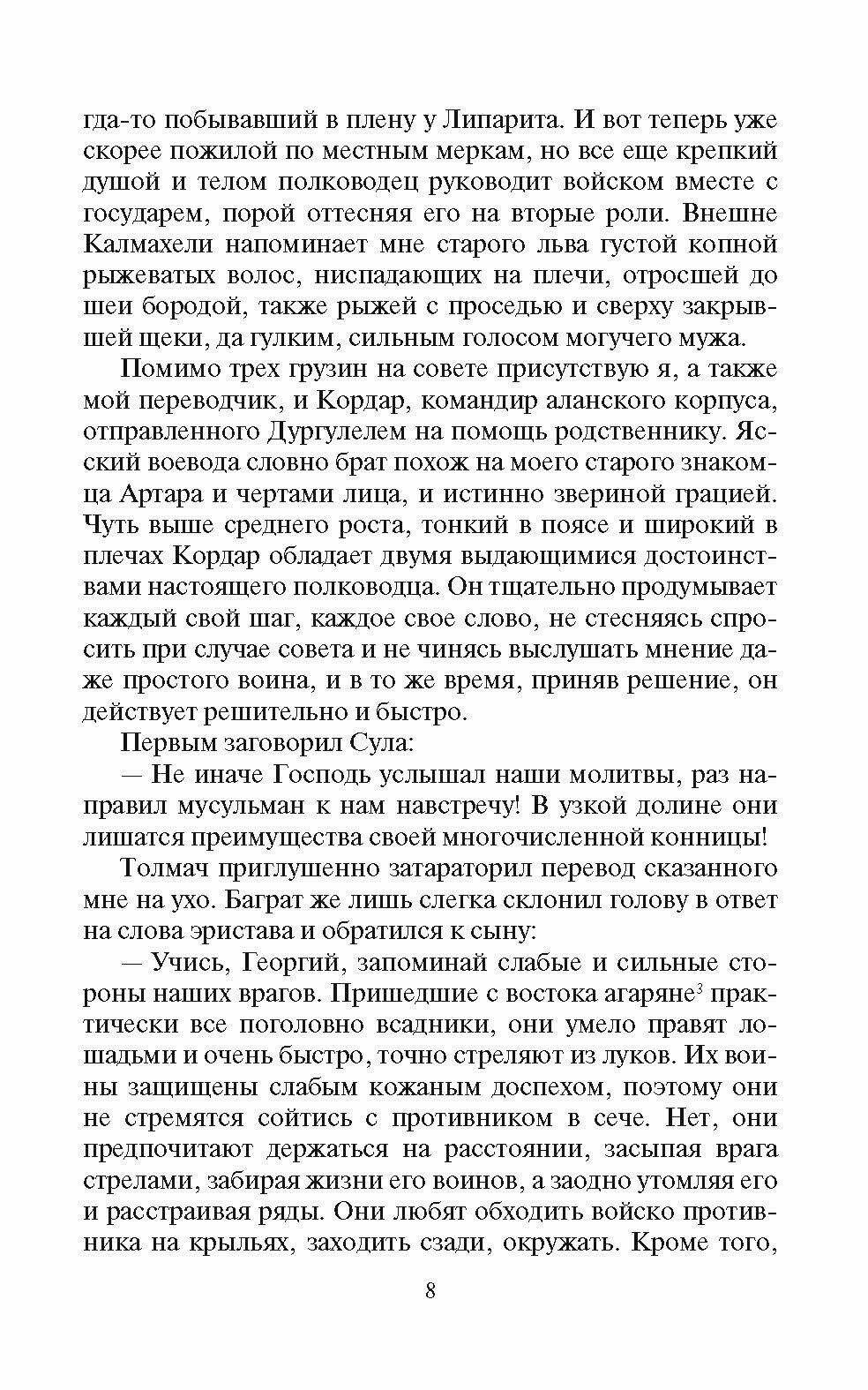 гда-то побывавший в плену у Липарита. И вот теперь уже скорее пожилой по местным меркам, но все еще крепкий душой и телом полководец руководит войском вместе с государем, порой оттесняя его на вторые роли. Внешне Калмахели напоминает мне старого льва густой копной рыжеватых волос, ниспадающих на плечи, отросшей до шеи бородой, также рыжей с проседью и сверху закрывшей щеки, да гулким, сильным голосом могучего мужа.

Помимо трех грузин на совете присутствую я, а также мой переводчик, и Кордар, командир аланского корпуса, отправленного Дургулелем на помощь родственнику. Ясский воевода словно брат похож на моего старого знакомца Артара и чертами лица, и истинно звериной грацией. Чуть выше среднего роста, тонкий в поясе и широкий в плечах Кордар обладает двумя выдающимися достоинствами настоящего полководца. Он тщательно продумывает каждый свой шаг, каждое свое слово, не стесняясь спросить при случае совета и не чинясь выслушать мнение даже простого воина, и в то же время, приняв решение, он действует решительно и быстро.

Первым заговорил Сула:

— Не иначе Господь услышал наши молитвы, раз направил мусульман к нам навстречу! В узкой долине они лишатся преимущества своей многочисленной конницы!

Толмач приглушенно затараторил перевод сказанного мне на ухо. Баграт же лишь слегка склонил голову в ответ на слова эристава и обратился к сыну:

— Учись, Георгий, запоминай слабые и сильные стороны наших врагов. Пришедшие с востока агаряне$^3$ практически все поголовно всадники, они умело правят лошадьми и очень быстро, точно стреляют из луков. Их воины защищены слабым кожаным доспехом, поэтому они не стремятся сойтись с противником в сече. Нет, они предпочитают держаться на расстоянии, засыпая врага стрелами, забирая жизни его воинов, а заодно утомляя его и расстраивая ряды. Они любят обходить войско противника на крыльях, заходить сзади, окружать. Кроме того,

8